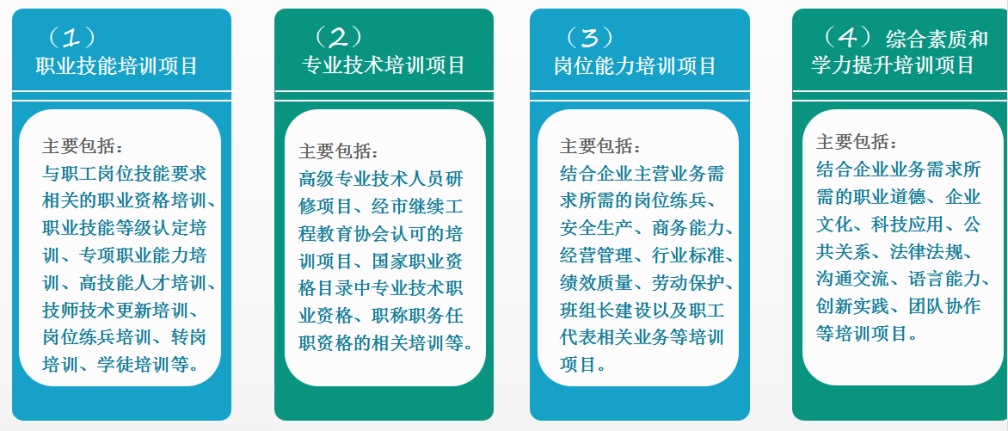 （1）
职业技能培训项目

主要包括：
与职工岗位技能要求相关的职业资格培训、职业技能等级认定培训、专项职业能力培训、高技能人才培训、技师技术更新培训、岗位练兵培训、转岗培训、学徒培训等。

（2）
专业技术培训项目

主要包括：
高级专业技术人员研修项目、经市继续工程教育协会认可的培训项目、国家职业资格目录中专业技术职业资格、职称职务任职资格的相关培训等。

（3）
岗位能力培训项目

主要包括：
结合企业主营业务需求所需的岗位练兵、安全生产、商务能力、经营管理、行业标准、绩效质量、劳动保护、班组长建设以及职工代表相关业务等培训项目。

（4）综合素质和学力提升培训项目

主要包括：
结合企业业务需求所需的职业道德、企业文化、科技应用、公共关系、法律法规、沟通交流、语言能力、创新实践、团队协作等培训项目。